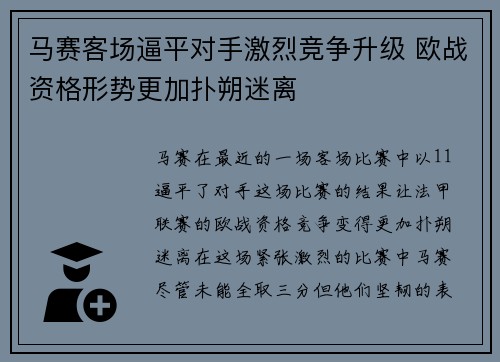 马赛客场逼平对手激烈竞争升级 欧战资格形势更加扑朔迷离

马赛在最近的一场客场比赛中以11逼平了对手这场比赛的结果让法甲联赛的欧战资格竞争变得更加扑朔迷离在这场紧张激烈的比赛中马赛尽管未能全取三分但他们坚韧的表